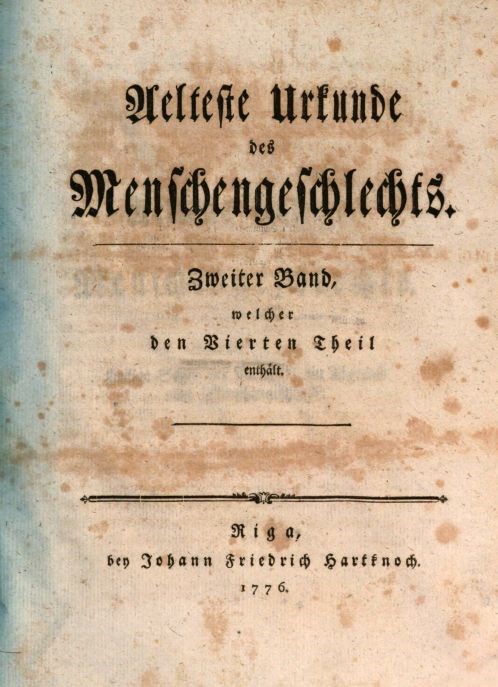 Aelteste Urkunde
des
Menschengeschlechts.

Zweiter Band,
welcher
den Vierten Theil
enthält.

Riga,
bey Johann Friedrich Hartknoch.
1776.